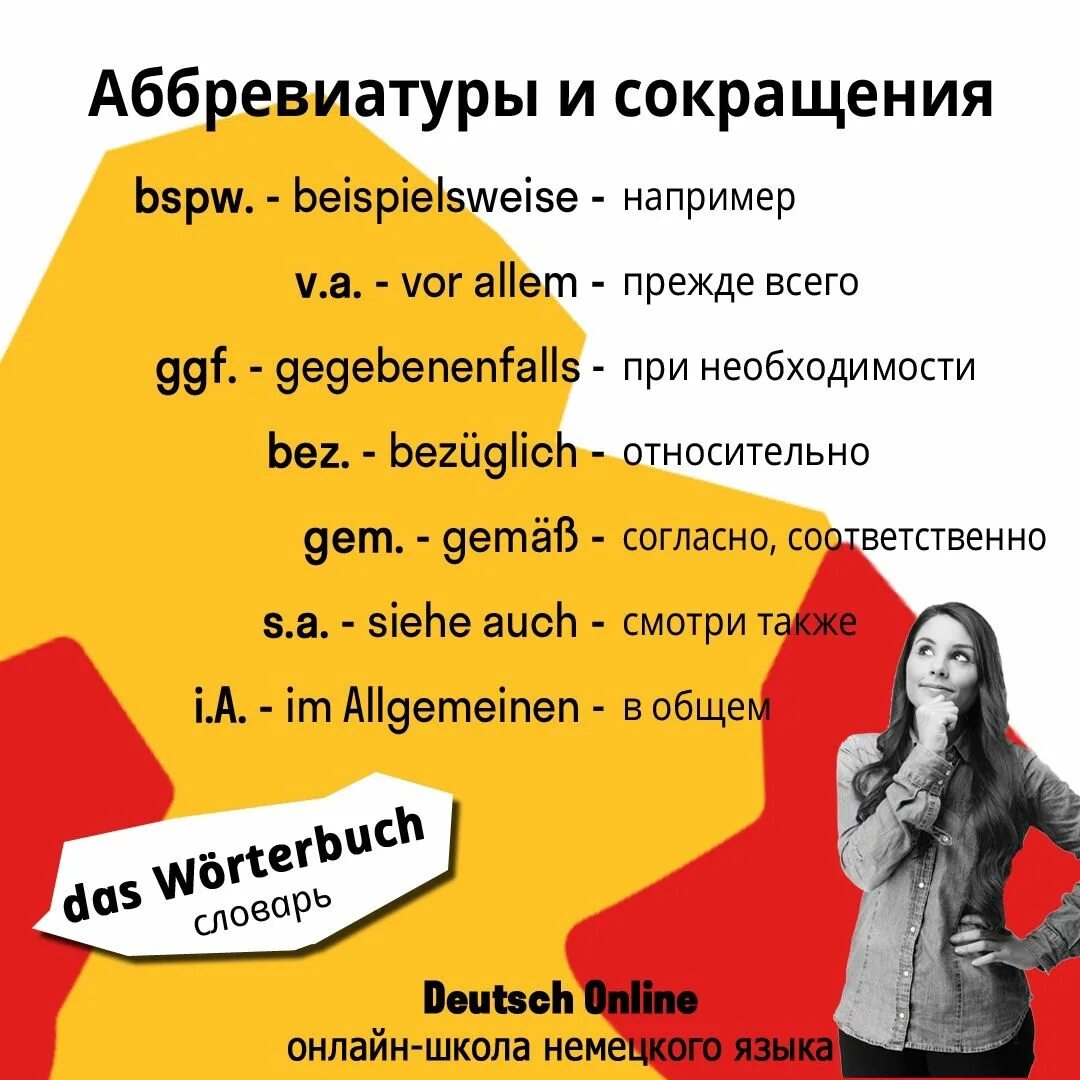 Аббревиатуры и сокращения

bspw. - beispielsweise - например

v.a. - vor allem - прежде всего

ggf. - gegebenenfalls - при необходимости

bez. - bezüglich - относительно

gem. - gemäß - согласно, соответственно

s.a. - siehe auch - смотри также

i.A. - im Allgemeinen - в общем

das Wörterbuch
словарь

Deutsch Online
онлайн-школа немецкого языка